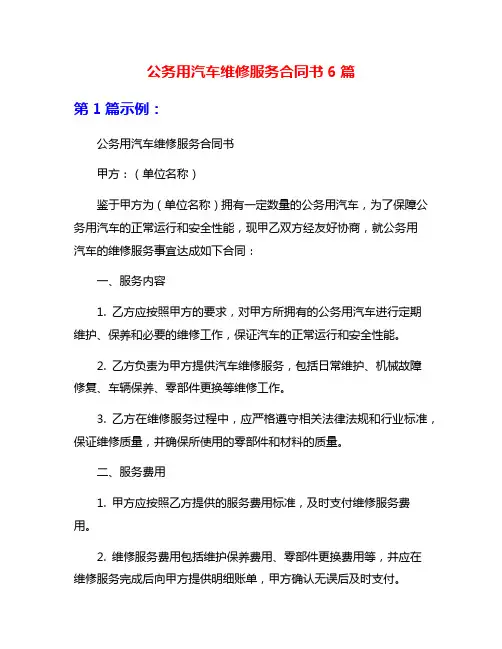 公务用汽车维修服务合同书 6 篇

第 1 篇示例：

公务用汽车维修服务合同书

甲方：（单位名称）

鉴于甲方为（单位名称）拥有一定数量的公务用汽车，为了保障公务用汽车的正常运行和安全性能，现甲乙双方经友好协商，就公务用汽车的维修服务事宜达成如下合同：

一、服务内容

1. 乙方应按照甲方的要求，对甲方所拥有的公务用汽车进行定期维护、保养和必要的维修工作，保证汽车的正常运行和安全性能。

2. 乙方负责为甲方提供汽车维修服务，包括日常维护、机械故障修复、车辆保养、零部件更换等维修工作。

3. 乙方在维修服务过程中，应严格遵守相关法律法规和行业标准，保证维修质量，并确保所使用的零部件和材料的质量。

二、服务费用

1. 甲方应按照乙方提供的服务费用标准，及时支付维修服务费用。

2. 维修服务费用包括维护保养费用、零部件更换费用等，并应在维修服务完成后向甲方提供明细账单，甲方确认无误后及时支付。